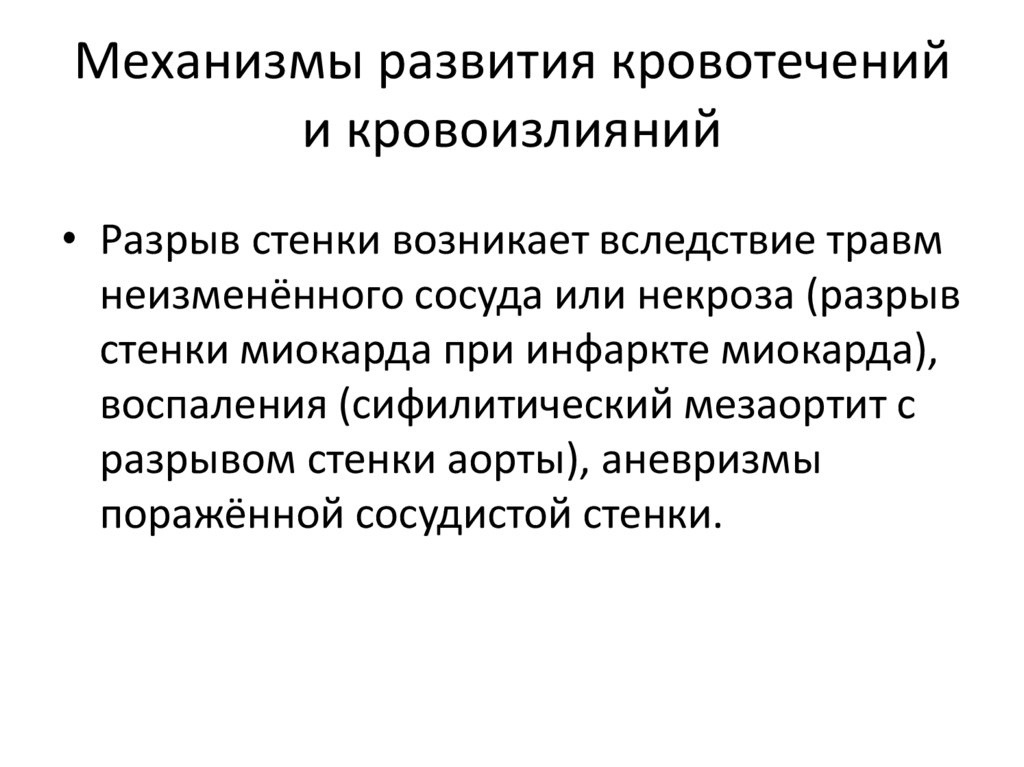 Механизмы развития кровотечений и кровоизлияний

• Разрыв стенки возникает вследствие травм неизменённого сосуда или некроза (разрыв стенки миокарда при инфаркте миокарда), воспаления (сифилитический мезаортит с разрывом стенки аорты), аневризмы поражённой сосудистой стенки.